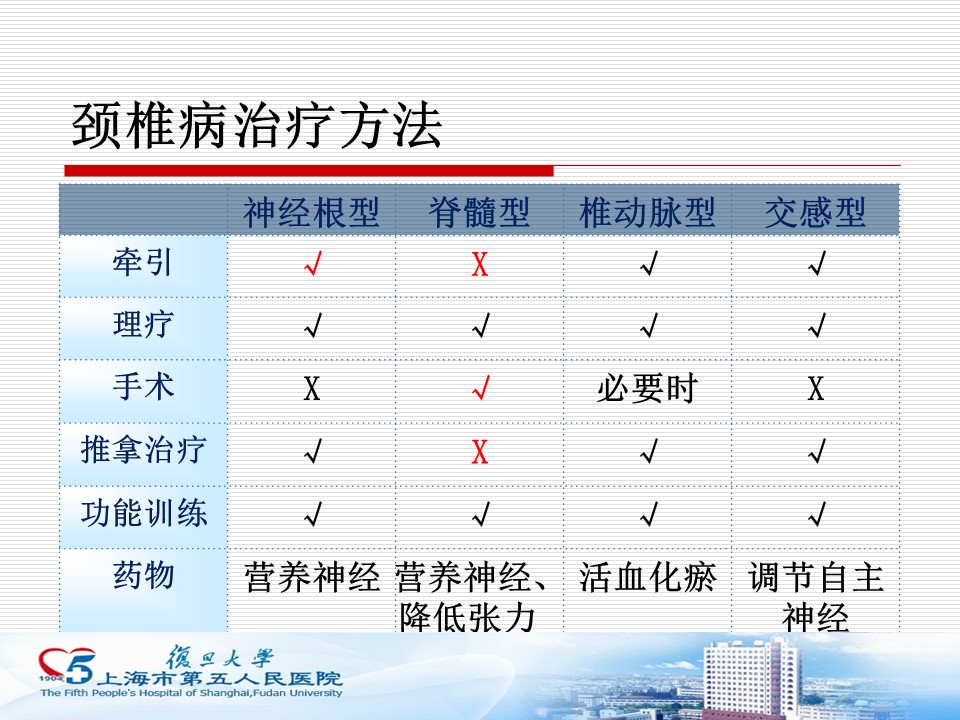 颈椎病治疗方法

| | 神经根型 | 脊髓型 | 椎动脉型 | 交感型 |
|---|---|---|---|---|
| 牵引 | √ | X | √ | √ |
| 理疗 | √ | √ | √ | √ |
| 手术 | X | √ | 必要时 | X |
| 推拿治疗 | √ | X | √ | √ |
| 功能训练 | √ | √ | √ | √ |
| 药物 | 营养神经 | 营养神经、降低张力 | 活血化瘀 | 调节自主神经 |

1904 5 復旦大學
上海市第五人民医院
The Fifth People's Hospital of Shanghai,Fudan University